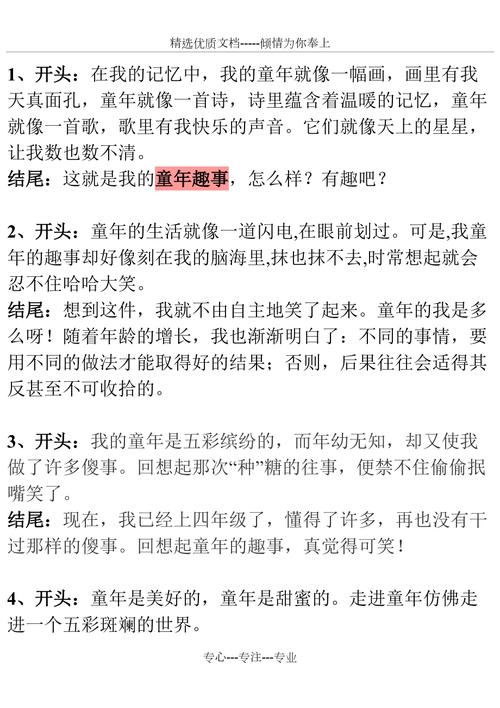 精选优质文档-----倾情为你奉上

1、开头：在我的记忆中，我的童年就像一幅画，画里有我天真面孔，童年就像一首诗，诗里蕴含着温暖的记忆，童年就像一首歌，歌里有我快乐的声音。它们就像天上的星星，让我数也数不清。
结尾：这就是我的童年趣事，怎么样？有趣吧？

2、开头：童年的生活就像一道闪电,在眼前划过。可是,我童年的趣事却好像刻在我的脑海里,抹也抹不去,时常想起就会忍不住哈哈大笑。
结尾：想到这件，我就不由自主地笑了起来。童年的我是多么呀！随着年龄的增长，我也渐渐明白了：不同的事情，要用不同的做法才能取得好的结果；否则，后果往往会适得其反甚至不可收拾的。

3、开头：我的童年是五彩缤纷的，而年幼无知，却又使我做了许多傻事。回想起那次“种”糖的往事，便禁不住偷偷抿嘴笑了。
结尾：现在，我已经上四年级了，懂得了许多，再也没有干过那样的傻事。回想起童年的趣事，真觉得可笑！

4、开头：童年是美好的，童年是甜蜜的。走进童年仿佛走进一个五彩斑斓的世界。

专心---专注---专业